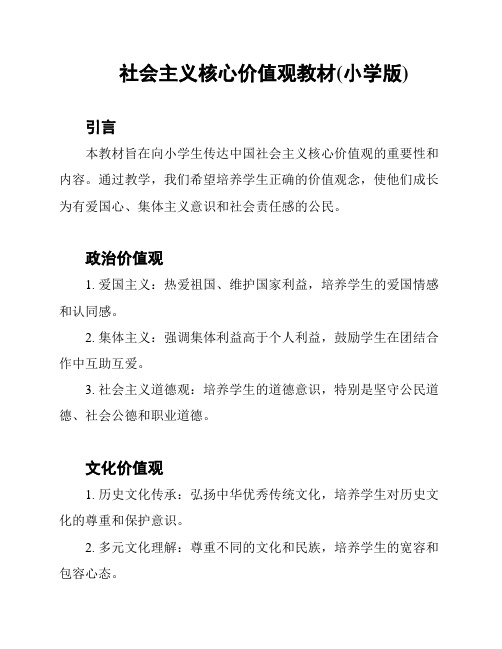 社会主义核心价值观教材(小学版)

引言

本教材旨在向小学生传达中国社会主义核心价值观的重要性和内容。通过教学，我们希望培养学生正确的价值观念，使他们成长为有爱国心、集体主义意识和社会责任感的公民。

政治价值观

1. 爱国主义：热爱祖国、维护国家利益，培养学生的爱国情感和认同感。

2. 集体主义：强调集体利益高于个人利益，鼓励学生在团结合作中互助互爱。

3. 社会主义道德观：培养学生的道德意识，特别是坚守公民道德、社会公德和职业道德。

文化价值观

1. 历史文化传承：弘扬中华优秀传统文化，培养学生对历史文化的尊重和保护意识。

2. 多元文化理解：尊重不同的文化和民族，培养学生的宽容和包容心态。